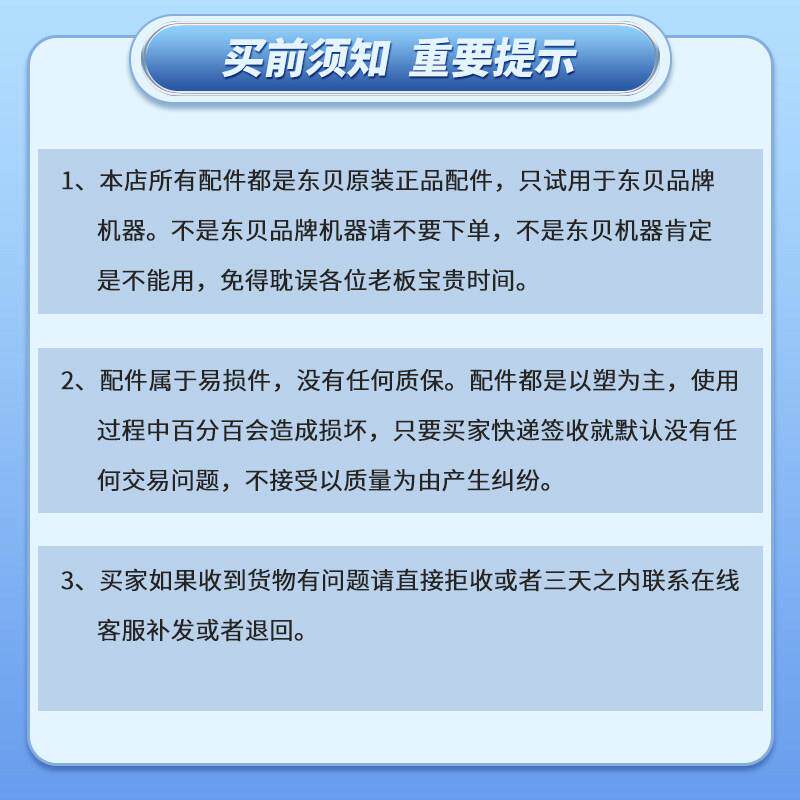 买前须知 重要提示

1、本店所有配件都是东贝原装正品配件，只试用于东贝品牌机器。不是东贝品牌机器请不要下单，不是东贝机器肯定是不能用，免得耽误各位老板宝贵时间。

2、配件属于易损件，没有任何质保。配件都是以塑为主，使用过程中百分百会造成损坏，只要买家快递签收就默认没有任何交易问题，不接受以质量为由产生纠纷。

3、买家如果收到货物有问题请直接拒收或者三天之内联系在线客服补发或者退回。